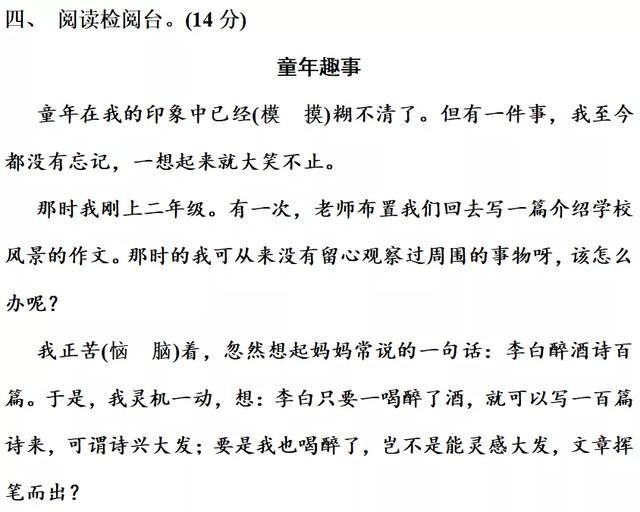 四、 阅读检阅台。(14 分)

童年趣事

童年在我的印象中已经(模　摸)糊不清了。但有一件事，我至今都没有忘记，一想起来就大笑不止。

那时我刚上二年级。有一次，老师布置我们回去写一篇介绍学校风景的作文。那时的我可从来没有留心观察过周围的事物呀，该怎么办呢？

我正苦(恼　脑)着，忽然想起妈妈常说的一句话：李白醉酒诗百篇。于是，我灵机一动，想：李白只要一喝醉了酒，就可以写一百篇诗来，可谓诗兴大发；要是我也喝醉了，岂不是能灵感大发，文章挥笔而出？